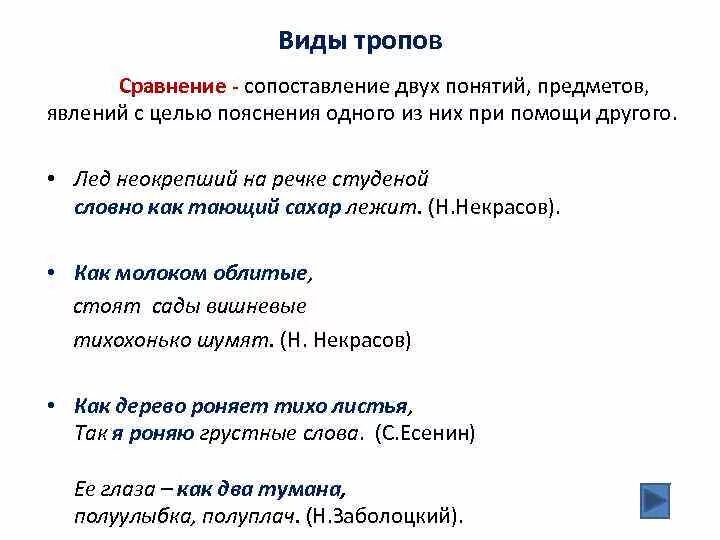 Виды тропов

Сравнение - сопоставление двух понятий, предметов, явлений с целью пояснения одного из них при помощи другого.

• Лед неокрепший на речке студеной словно как тающий сахар лежит. (Н.Некрасов).

• Как молоком облитые,
стоят сады вишневые
тихохонько шумят. (Н. Некрасов)

• Как дерево роняет тихо листья,
Так я роняю грустные слова. (С.Есенин)

Ее глаза – как два тумана,
полуулыбка, полуплач. (Н.Заболоцкий).